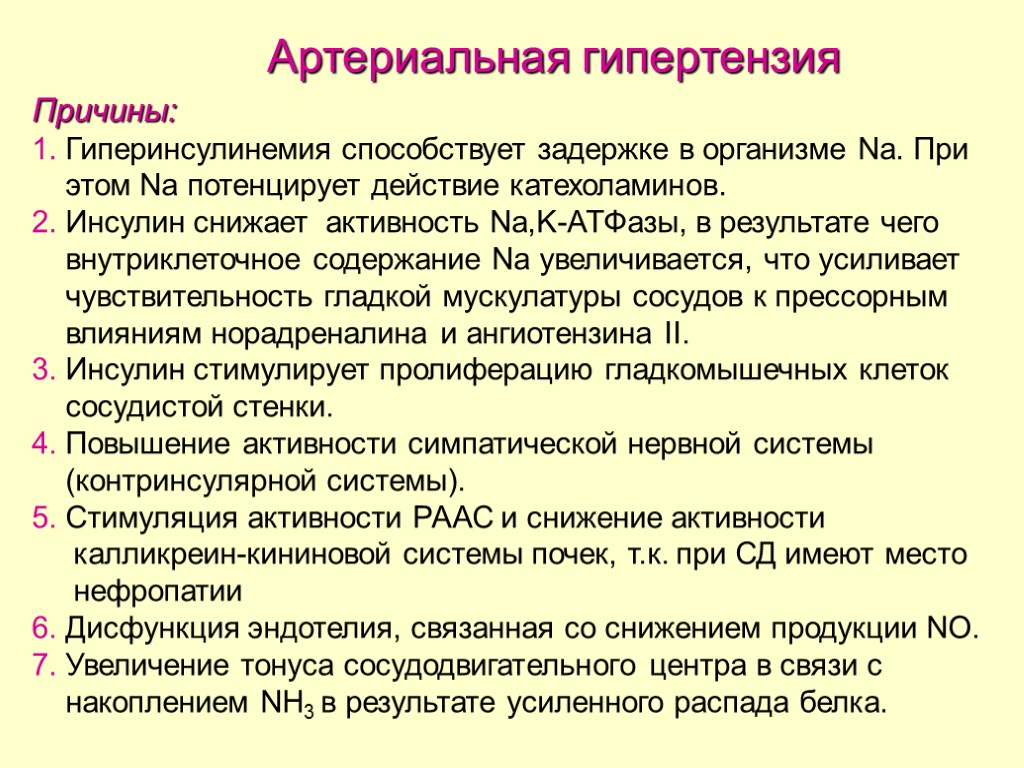 Артериальная гипертензия

Причины:

1. Гиперинсулинемия способствует задержке в организме Na. При этом Na потенцирует действие катехоламинов.
2. Инсулин снижает активность Na,K-АТФазы, в результате чего внутриклеточное содержание Na увеличивается, что усиливает чувствительность гладкой мускулатуры сосудов к прессорным влияниям норадреналина и ангиотензина II.
3. Инсулин стимулирует пролиферацию гладкомышечных клеток сосудистой стенки.
4. Повышение активности симпатической нервной системы (контринсулярной системы).
5. Стимуляция активности РААС и снижение активности калликреин-кининовой системы почек, т.к. при СД имеют место нефропатии
6. Дисфункция эндотелия, связанная со снижением продукции NO.
7. Увеличение тонуса сосудодвигательного центра в связи с накоплением $NH_3$ в результате усиленного распада белка.